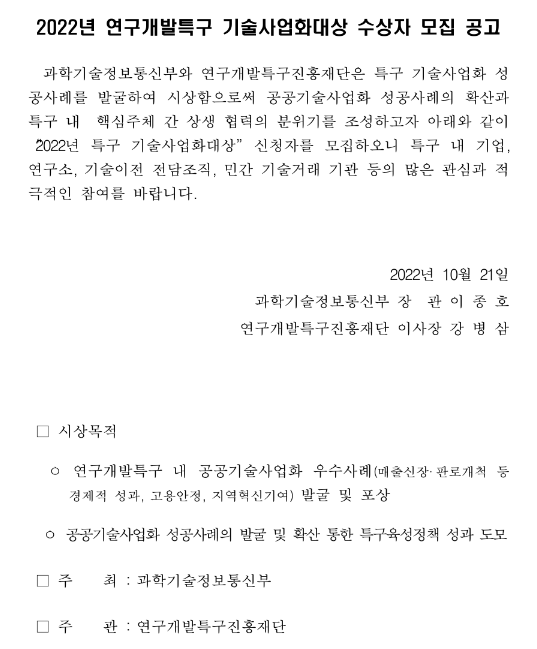 2022년 연구개발특구 기술사업화대상 수상자 모집 공고

과학기술정보통신부와 연구개발특구진흥재단은 특구 기술사업화 성공사례를 발굴하여 시상함으로써 공공기술사업화 성공사례의 확산과 특구 내 핵심주체 간 상생 협력의 분위기를 조성하고자 아래와 같이 "2022년 특구 기술사업화대상" 신청자를 모집하오니 특구 내 기업, 연구소, 기술이전 전담조직, 민간 기술거래 기관 등의 많은 관심과 적극적인 참여를 바랍니다.

2022년 10월 21일
과학기술정보통신부 장 관 이 종 호
연구개발특구진흥재단 이사장 강 병 삼

□ 시상목적

○ 연구개발특구 내 공공기술사업화 우수사례(매출신장·판로개척 등 경제적 성과, 고용안정, 지역혁신기여) 발굴 및 포상

○ 공공기술사업화 성공사례의 발굴 및 확산 통한 특구육성정책 성과 도모

□ 주 최 : 과학기술정보통신부

□ 주 관 : 연구개발특구진흥재단